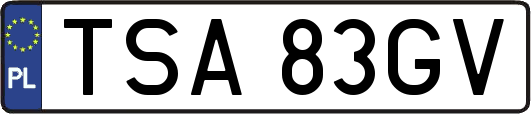 PL

TSA 83GV